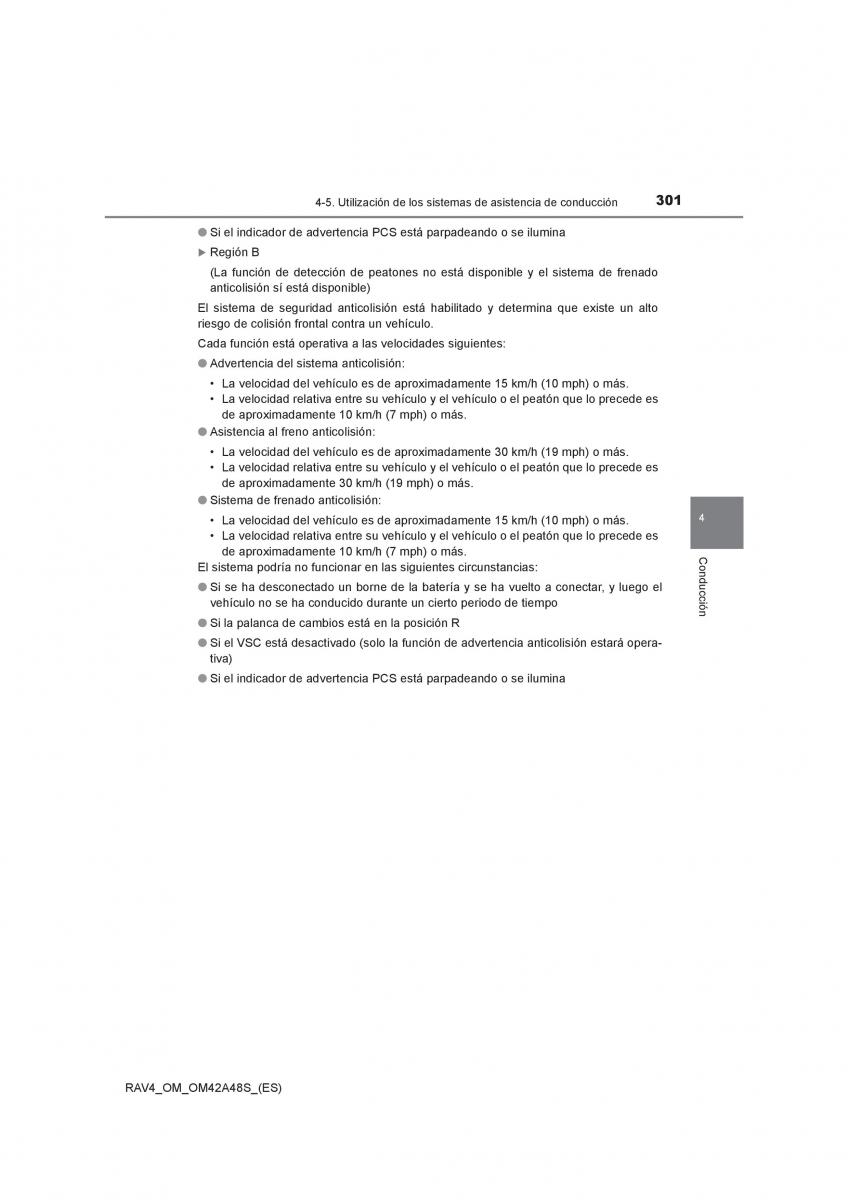 4-5. Utilización de los sistemas de asistencia de conducción 301

● Si el indicador de advertencia PCS está parpadeando o se ilumina

▶ Región B

(La función de detección de peatones no está disponible y el sistema de frenado anticolisión sí está disponible)

El sistema de seguridad anticolisión está habilitado y determina que existe un alto riesgo de colisión frontal contra un vehículo.

Cada función está operativa a las velocidades siguientes:

● Advertencia del sistema anticolisión:

• La velocidad del vehículo es de aproximadamente 15 km/h (10 mph) o más.
• La velocidad relativa entre su vehículo y el vehículo o el peatón que lo precede es de aproximadamente 10 km/h (7 mph) o más.

● Asistencia al freno anticolisión:

• La velocidad del vehículo es de aproximadamente 30 km/h (19 mph) o más.
• La velocidad relativa entre su vehículo y el vehículo o el peatón que lo precede es de aproximadamente 30 km/h (19 mph) o más.

● Sistema de frenado anticolisión:

• La velocidad del vehículo es de aproximadamente 15 km/h (10 mph) o más.
• La velocidad relativa entre su vehículo y el vehículo o el peatón que lo precede es de aproximadamente 10 km/h (7 mph) o más.

El sistema podría no funcionar en las siguientes circunstancias:

● Si se ha desconectado un borne de la batería y se ha vuelto a conectar, y luego el vehículo no se ha conducido durante un cierto periodo de tiempo

● Si la palanca de cambios está en la posición R

● Si el VSC está desactivado (solo la función de advertencia anticolisión estará operativa)

● Si el indicador de advertencia PCS está parpadeando o se ilumina

4

Conducción

RAV4_OM_OM42A48S_(ES)